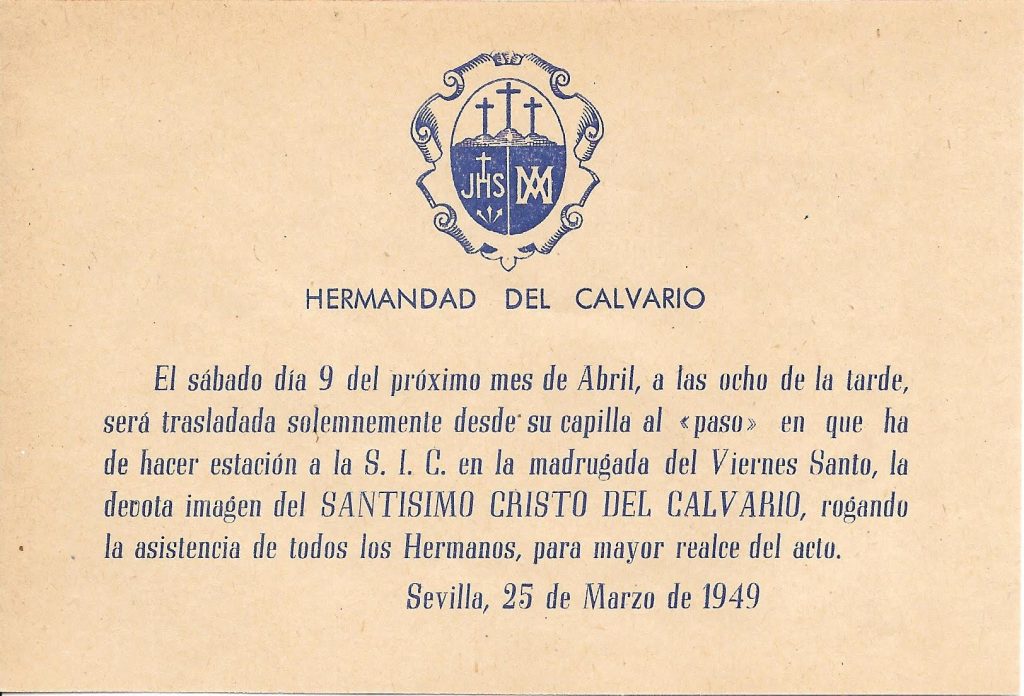 JHS

HERMANDAD DEL CALVARIO

El sábado día 9 del próximo mes de Abril, a las ocho de la tarde, será trasladada solemnemente desde su capilla al «paso» en que ha de hacer estación a la S. I. C. en la madrugada del Viernes Santo, la devota imagen del SANTISIMO CRISTO DEL CALVARIO, rogando la asistencia de todos los Hermanos, para mayor realce del acto.

Sevilla, 25 de Marzo de 1949